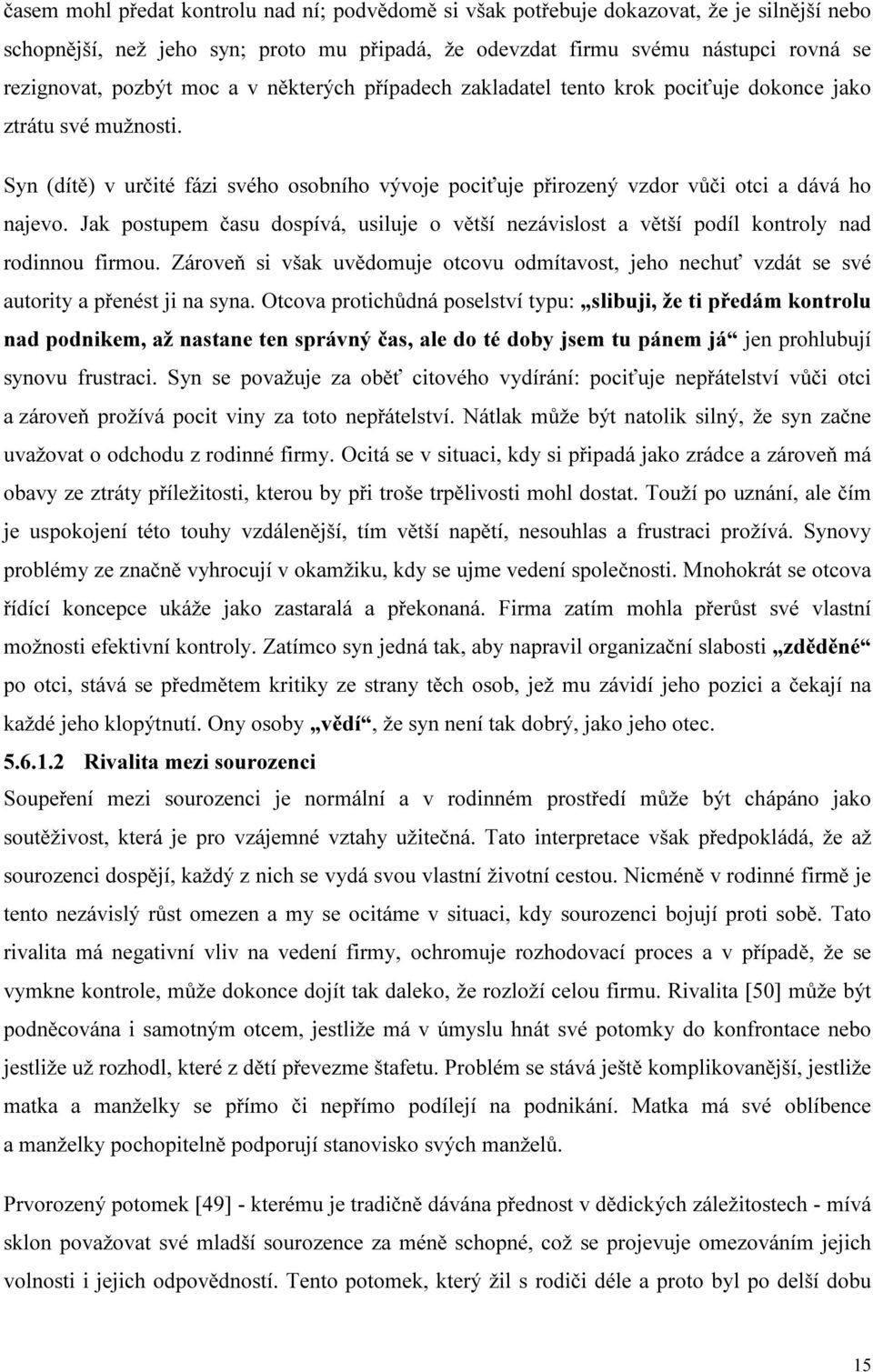 časem mohl předat kontrolu nad ní; podvědomě si však potřebuje dokazovat, že je silnější nebo schopnější, než jeho syn; proto mu připadá, že odevzdat firmu svému nástupci rovná se rezignovat, pozbýt moc a v některých případech zakladatel tento krok pociťuje dokonce jako ztrátu své mužnosti.

Syn (dítě) v určité fázi svého osobního vývoje pociťuje přirozený vzdor vůči otci a dává ho najevo. Jak postupem času dospívá, usiluje o větší nezávislost a větší podíl kontroly nad rodinnou firmou. Zároveň si však uvědomuje otcovu odmítavost, jeho nechuť vzdát se své autority a přenést ji na syna. Otcova protichůdná poselství typu: „slibuji, že ti předám kontrolu nad podnikem, až nastane ten správný čas, ale do té doby jsem tu pánem já“ jen prohlubují synovu frustraci. Syn se považuje za oběť citového vydírání: pociťuje nepřátelství vůči otci a zároveň prožívá pocit viny za toto nepřátelství. Nátlak může být natolik silný, že syn začne uvažovat o odchodu z rodinné firmy. Ocitá se v situaci, kdy si připadá jako zrádce a zároveň má obavy ze ztráty příležitosti, kterou by při troše trpělivosti mohl dostat. Touží po uznání, ale čím je uspokojení této touhy vzdálenější, tím větší napětí, nesouhlas a frustraci prožívá. Synovy problémy ze značně vyhrocují v okamžiku, kdy se ujme vedení společnosti. Mnohokrát se otcova řídící koncepce ukáže jako zastaralá a překonaná. Firma zatím mohla přerůst své vlastní možnosti efektivní kontroly. Zatímco syn jedná tak, aby napravil organizační slabosti „zděděné“ po otci, stává se předmětem kritiky ze strany těch osob, jež mu závidí jeho pozici a čekají na každé jeho klopýtnutí. Ony osoby „vědí“, že syn není tak dobrý, jako jeho otec.

5.6.1.2 Rivalita mezi sourozenci

Soupeření mezi sourozenci je normální a v rodinném prostředí může být chápáno jako soutěživost, která je pro vzájemné vztahy užitečná. Tato interpretace však předpokládá, že až sourozenci dospějí, každý z nich se vydá svou vlastní životní cestou. Nicméně v rodinné firmě je tento nezávislý růst omezen a my se ocitáme v situaci, kdy sourozenci bojují proti sobě. Tato rivalita má negativní vliv na vedení firmy, ochromuje rozhodovací proces a v případě, že se vymkne kontrole, může dokonce dojít tak daleko, že rozloží celou firmu. Rivalita [50] může být podněcována i samotným otcem, jestliže má v úmyslu hnát své potomky do konfrontace nebo jestliže už rozhodl, které z dětí převezme štafetu. Problém se stává ještě komplikovanější, jestliže matka a manželky se přímo či nepřímo podílejí na podnikání. Matka má své oblíbence a manželky pochopitelně podporují stanovisko svých manželů.

Prvorozený potomek [49] - kterému je tradičně dávána přednost v dědických záležitostech - mívá sklon považovat své mladší sourozence za méně schopné, což se projevuje omezováním jejich volnosti i jejich odpovědností. Tento potomek, který žil s rodiči déle a proto byl po delší dobu

15